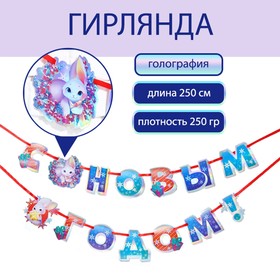 ГИРЛЯНДА

голография

длина 250 см

плотность 250 гр

С НОВЫМ ГОДОМ!